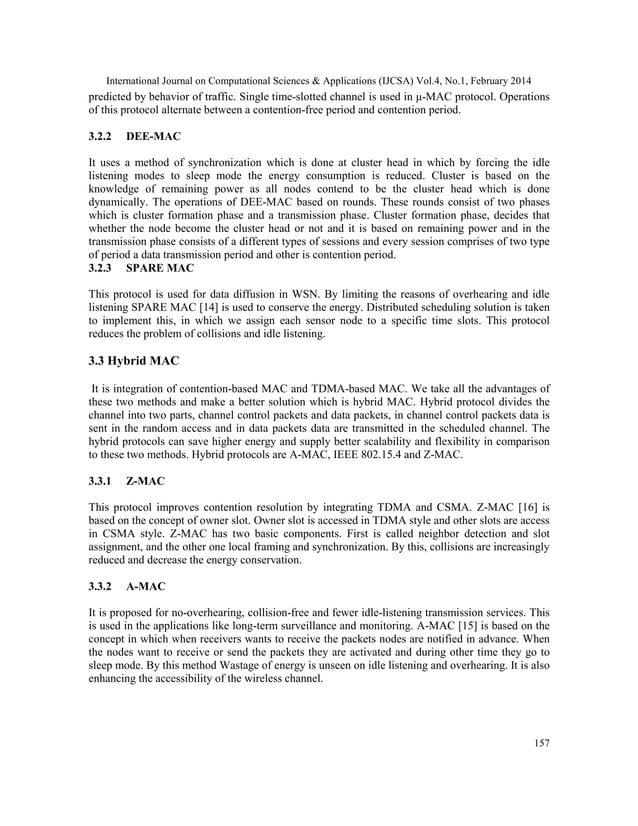 International Journal on Computational Sciences & Applications (IJCSA) Vol.4, No.1, February 2014

predicted by behavior of traffic. Single time-slotted channel is used in μ-MAC protocol. Operations of this protocol alternate between a contention-free period and contention period.

3.2.2 DEE-MAC

It uses a method of synchronization which is done at cluster head in which by forcing the idle listening modes to sleep mode the energy consumption is reduced. Cluster is based on the knowledge of remaining power as all nodes contend to be the cluster head which is done dynamically. The operations of DEE-MAC based on rounds. These rounds consist of two phases which is cluster formation phase and a transmission phase. Cluster formation phase, decides that whether the node become the cluster head or not and it is based on remaining power and in the transmission phase consists of a different types of sessions and every session comprises of two type of period a data transmission period and other is contention period.

3.2.3 SPARE MAC

This protocol is used for data diffusion in WSN. By limiting the reasons of overhearing and idle listening SPARE MAC [14] is used to conserve the energy. Distributed scheduling solution is taken to implement this, in which we assign each sensor node to a specific time slots. This protocol reduces the problem of collisions and idle listening.

3.3 Hybrid MAC

It is integration of contention-based MAC and TDMA-based MAC. We take all the advantages of these two methods and make a better solution which is hybrid MAC. Hybrid protocol divides the channel into two parts, channel control packets and data packets, in channel control packets data is sent in the random access and in data packets data are transmitted in the scheduled channel. The hybrid protocols can save higher energy and supply better scalability and flexibility in comparison to these two methods. Hybrid protocols are A-MAC, IEEE 802.15.4 and Z-MAC.

3.3.1 Z-MAC

This protocol improves contention resolution by integrating TDMA and CSMA. Z-MAC [16] is based on the concept of owner slot. Owner slot is accessed in TDMA style and other slots are access in CSMA style. Z-MAC has two basic components. First is called neighbor detection and slot assignment, and the other one local framing and synchronization. By this, collisions are increasingly reduced and decrease the energy conservation.

3.3.2 A-MAC

It is proposed for no-overhearing, collision-free and fewer idle-listening transmission services. This is used in the applications like long-term surveillance and monitoring. A-MAC [15] is based on the concept in which when receivers wants to receive the packets nodes are notified in advance. When the nodes want to receive or send the packets they are activated and during other time they go to sleep mode. By this method Wastage of energy is unseen on idle listening and overhearing. It is also enhancing the accessibility of the wireless channel.

157